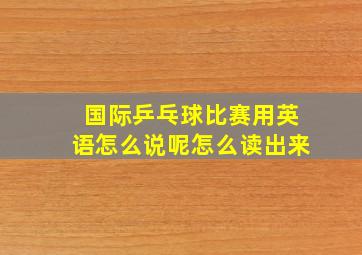 国际乒乓球比赛用英语怎么说呢怎么读出来